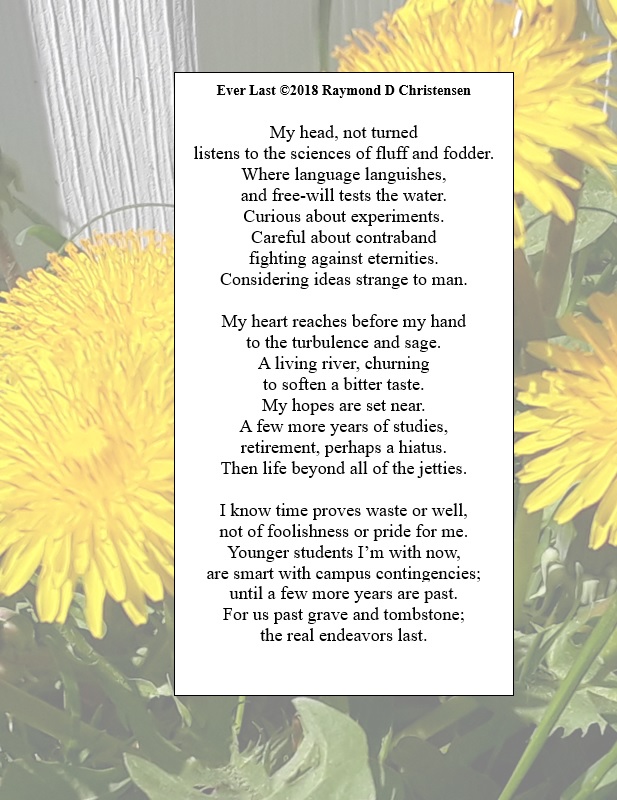 Ever Last ©2018 Raymond D Christensen

My head, not turned
listens to the sciences of fluff and fodder.
Where language languishes,
and free-will tests the water.
Curious about experiments.
Careful about contraband
fighting against eternities.
Considering ideas strange to man.

My heart reaches before my hand
to the turbulence and sage.
A living river, churning
to soften a bitter taste.
My hopes are set near.
A few more years of studies,
retirement, perhaps a hiatus.
Then life beyond all of the jetties.

I know time proves waste or well,
not of foolishness or pride for me.
Younger students I'm with now,
are smart with campus contingencies;
until a few more years are past.
For us past grave and tombstone;
the real endeavors last.